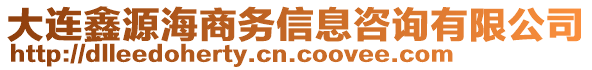 大连鑫源海商务信息咨询有限公司
http://dlleedoherty.cn.coovee.com